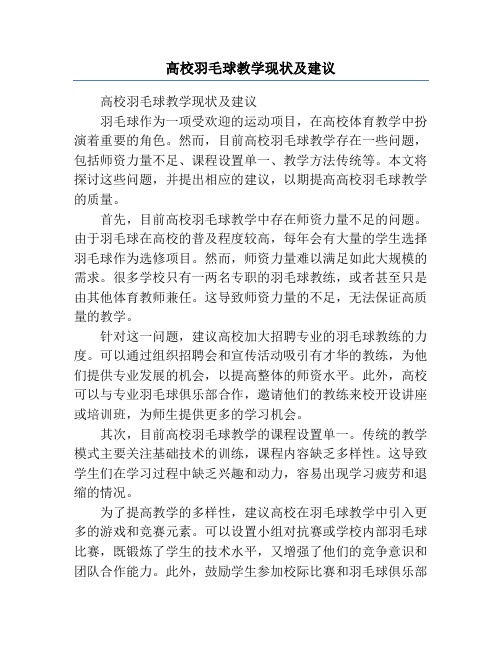 高校羽毛球教学现状及建议

高校羽毛球教学现状及建议

羽毛球作为一项受欢迎的运动项目，在高校体育教学中扮演着重要的角色。然而，目前高校羽毛球教学存在一些问题，包括师资力量不足、课程设置单一、教学方法传统等。本文将探讨这些问题，并提出相应的建议，以期提高高校羽毛球教学的质量。

首先，目前高校羽毛球教学中存在师资力量不足的问题。由于羽毛球在高校的普及程度较高，每年会有大量的学生选择羽毛球作为选修项目。然而，师资力量难以满足如此大规模的需求。很多学校只有一两名专职的羽毛球教练，或者甚至只是由其他体育教师兼任。这导致师资力量的不足，无法保证高质量的教学。

针对这一问题，建议高校加大招聘专业的羽毛球教练的力度。可以通过组织招聘会和宣传活动吸引有才华的教练，为他们提供专业发展的机会，以提高整体的师资水平。此外，高校可以与专业羽毛球俱乐部合作，邀请他们的教练来校开设讲座或培训班，为师生提供更多的学习机会。

其次，目前高校羽毛球教学的课程设置单一。传统的教学模式主要关注基础技术的训练，课程内容缺乏多样性。这导致学生们在学习过程中缺乏兴趣和动力，容易出现学习疲劳和退缩的情况。

为了提高教学的多样性，建议高校在羽毛球教学中引入更多的游戏和竞赛元素。可以设置小组对抗赛或学校内部羽毛球比赛，既锻炼了学生的技术水平，又增强了他们的竞争意识和团队合作能力。此外，鼓励学生参加校际比赛和羽毛球俱乐部